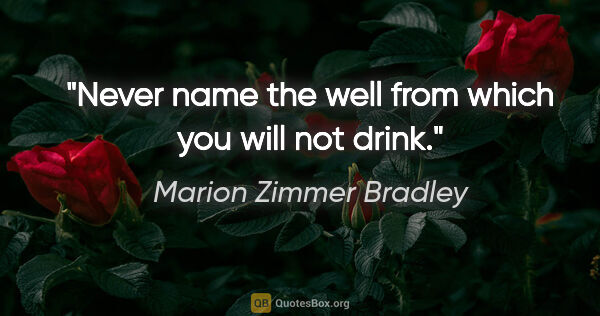 "Never name the well from which you will not drink."

Marion Zimmer Bradley

QB QuotesBox.org